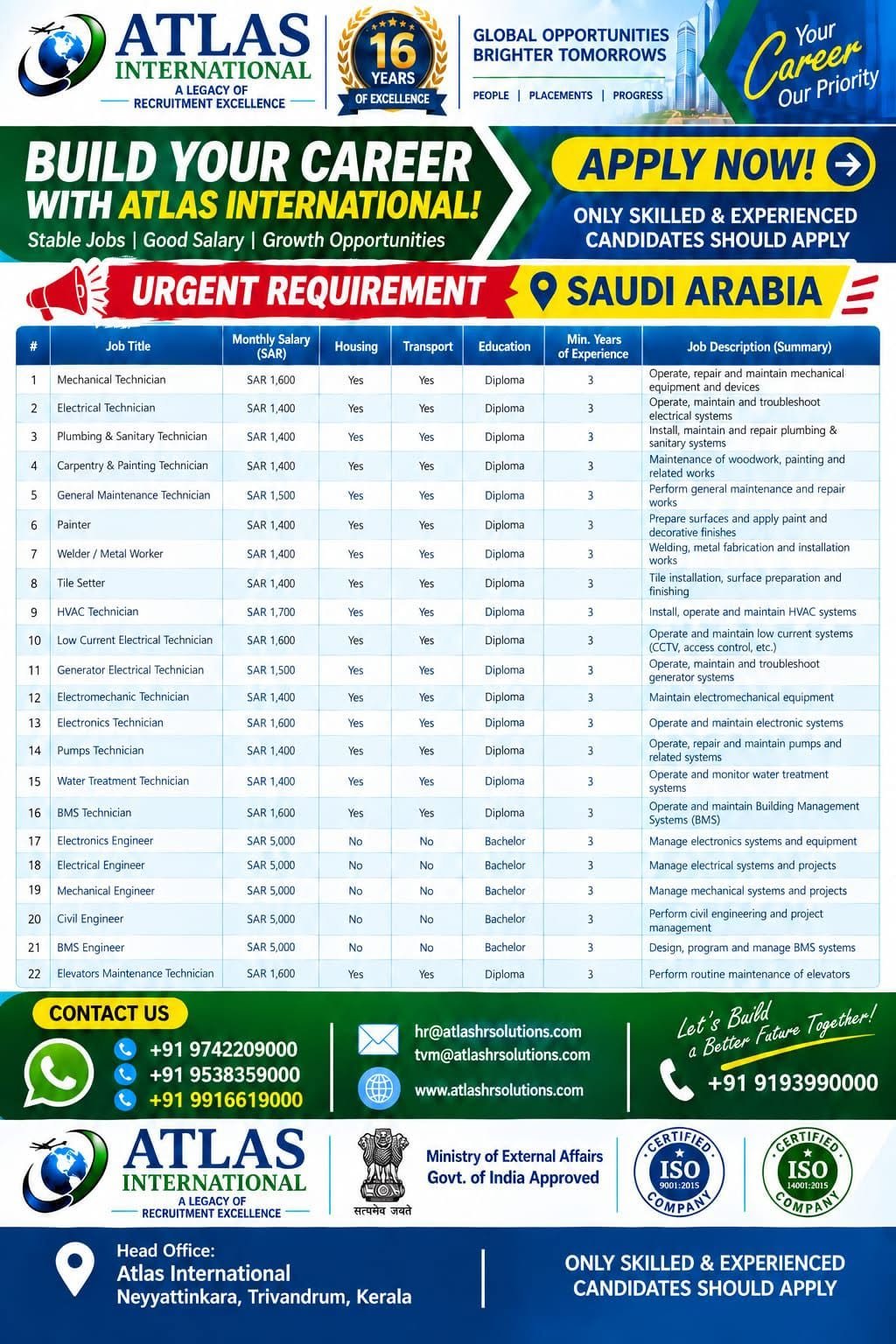 ATLAS INTERNATIONAL
A LEGACY OF RECRUITMENT EXCELLENCE

16 YEARS OF EXCELLENCE

GLOBAL OPPORTUNITIES BRIGHTER TOMORROWS
PEOPLE | PLACEMENTS | PROGRESS

Your Career Our Priority

BUILD YOUR CAREER WITH ATLAS INTERNATIONAL!
Stable Jobs | Good Salary | Growth Opportunities

APPLY NOW!
ONLY SKILLED & EXPERIENCED CANDIDATES SHOULD APPLY

URGENT REQUIREMENT
SAUDI ARABIA

| # | Job Title | Monthly Salary (SAR) | Housing | Transport | Education | Min. Years of Experience | Job Description (Summary) |
|---|---|---|---|---|---|---|---|
| 1 | Mechanical Technician | SAR 1,600 | Yes | Yes | Diploma | 3 | Operate, repair and maintain mechanical equipment and devices |
| 2 | Electrical Technician | SAR 1,400 | Yes | Yes | Diploma | 3 | Operate, maintain and troubleshoot electrical systems |
| 3 | Plumbing & Sanitary Technician | SAR 1,400 | Yes | Yes | Diploma | 3 | Install, maintain and repair plumbing & sanitary systems |
| 4 | Carpentry & Painting Technician | SAR 1,400 | Yes | Yes | Diploma | 3 | Maintenance of woodwork, painting and related works |
| 5 | General Maintenance Technician | SAR 1,500 | Yes | Yes | Diploma | 3 | Perform general maintenance and repair works |
| 6 | Painter | SAR 1,400 | Yes | Yes | Diploma | 3 | Prepare surfaces and apply paint and decorative finishes |
| 7 | Welder / Metal Worker | SAR 1,400 | Yes | Yes | Diploma | 3 | Welding, metal fabrication and installation works |
| 8 | Tile Setter | SAR 1,400 | Yes | Yes | Diploma | 3 | Tile installation, surface preparation and finishing |
| 9 | HVAC Technician | SAR 1,700 | Yes | Yes | Diploma | 3 | Install, operate and maintain HVAC systems |
| 10 | Low Current Electrical Technician | SAR 1,600 | Yes | Yes | Diploma | 3 | Operate and maintain low current systems (CCTV, access control, etc.) |
| 11 | Generator Electrical Technician | SAR 1,500 | Yes | Yes | Diploma | 3 | Operate, maintain and troubleshoot generator systems |
| 12 | Electromechanic Technician | SAR 1,400 | Yes | Yes | Diploma | 3 | Maintain electromechanical equipment |
| 13 | Electronics Technician | SAR 1,600 | Yes | Yes | Diploma | 3 | Operate and maintain electronic systems |
| 14 | Pumps Technician | SAR 1,400 | Yes | Yes | Diploma | 3 | Operate, repair and maintain pumps and related systems |
| 15 | Water Treatment Technician | SAR 1,400 | Yes | Yes | Diploma | 3 | Operate and monitor water treatment systems |
| 16 | BMS Technician | SAR 1,600 | Yes | Yes | Diploma | 3 | Operate and maintain Building Management Systems (BMS) |
| 17 | Electronics Engineer | SAR 5,000 | No | No | Bachelor | 3 | Manage electronics systems and equipment |
| 18 | Electrical Engineer | SAR 5,000 | No | No | Bachelor | 3 | Manage electrical systems and projects |
| 19 | Mechanical Engineer | SAR 5,000 | No | No | Bachelor | 3 | Manage mechanical systems and projects |
| 20 | Civil Engineer | SAR 5,000 | No | No | Bachelor | 3 | Perform civil engineering and project management |
| 21 | BMS Engineer | SAR 5,000 | No | No | Bachelor | 3 | Design, program and manage BMS systems |
| 22 | Elevators Maintenance Technician | SAR 1,600 | Yes | Yes | Diploma | 3 | Perform routine maintenance of elevators |

CONTACT US
+91 9742209000
+91 9538359000
+91 9916619000

hr@atlashrsolutions.com
tvm@atlashrsolutions.com
www.atlashrsolutions.com

Let's Build a Better Future Together!
+91 9193990000

ATLAS INTERNATIONAL
A LEGACY OF RECRUITMENT EXCELLENCE

सत्यमेव जयते
Ministry of External Affairs Govt. of India Approved

CERTIFIED ISO 9001:2015 COMPANY
CERTIFIED ISO 14001:2015 COMPANY

Head Office:
Atlas International
Neyyattinkara, Trivandrum, Kerala

ONLY SKILLED & EXPERIENCED CANDIDATES SHOULD APPLY